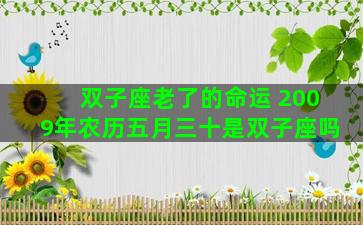 双子座老了的命运 2009年农历五月三十是双子座吗